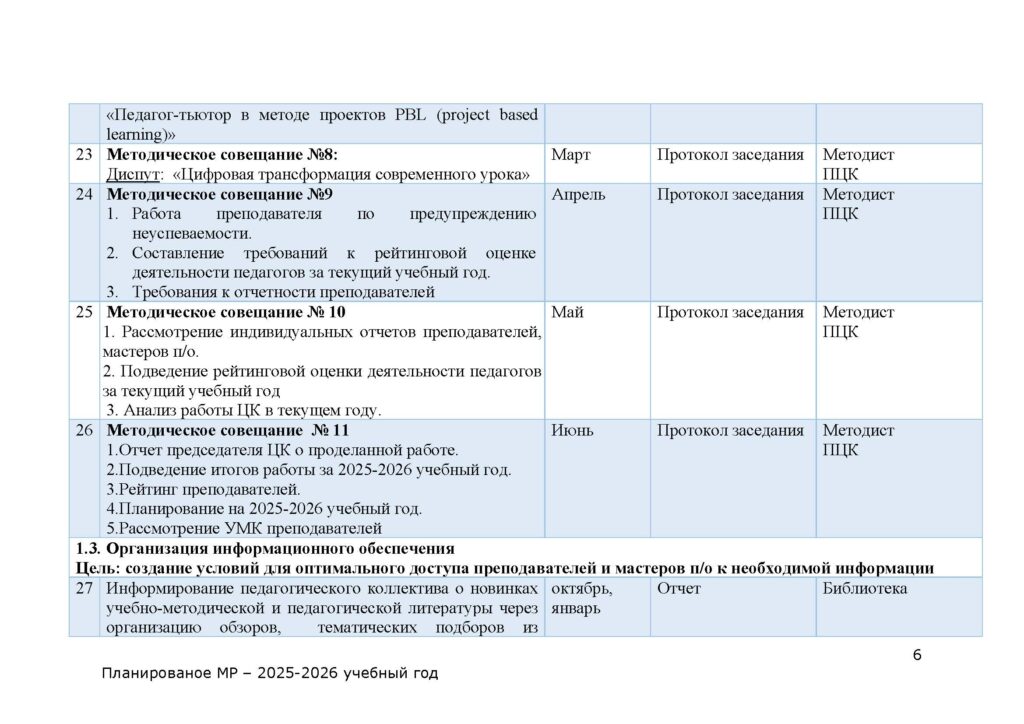 |  | «Педагог-тьютор в методе проектов PBL (project based learning)» |  |  |  |
|---|---|---|---|---|
| 23 | **Методическое совещание №8:** Диспут: «Цифровая трансформация современного урока» | Март | Протокол заседания | Методист ПЦК |
| 24 | **Методическое совещание №9** 1. Работа преподавателя по предупреждению неуспеваемости. 2. Составление требований к рейтинговой оценке деятельности педагогов за текущий учебный год. 3. Требования к отчетности преподавателей | Апрель | Протокол заседания | Методист ПЦК |
| 25 | **Методическое совещание № 10** 1. Рассмотрение индивидуальных отчетов преподавателей, мастеров п/о. 2. Подведение рейтинговой оценки деятельности педагогов за текущий учебный год 3. Анализ работы ЦК в текущем году. | Май | Протокол заседания | Методист ПЦК |
| 26 | **Методическое совещание № 11** 1.Отчет председателя ЦК о проделанной работе. 2.Подведение итогов работы за 2025-2026 учебный год. 3.Рейтинг преподавателей. 4.Планирование на 2025-2026 учебный год. 5.Рассмотрение УМК преподавателей | Июнь | Протокол заседания | Методист ПЦК |
| **1.3. Организация информационного обеспечения Цель: создание условий для оптимального доступа преподавателей и мастеров п/о к необходимой информации** | | | | |
| 27 | Информирование педагогического коллектива о новинках учебно-методической и педагогической литературы через организацию обзоров, тематических подборов из | октябрь, январь | Отчет | Библиотека |

6

Планированое МР – 2025-2026 учебный год